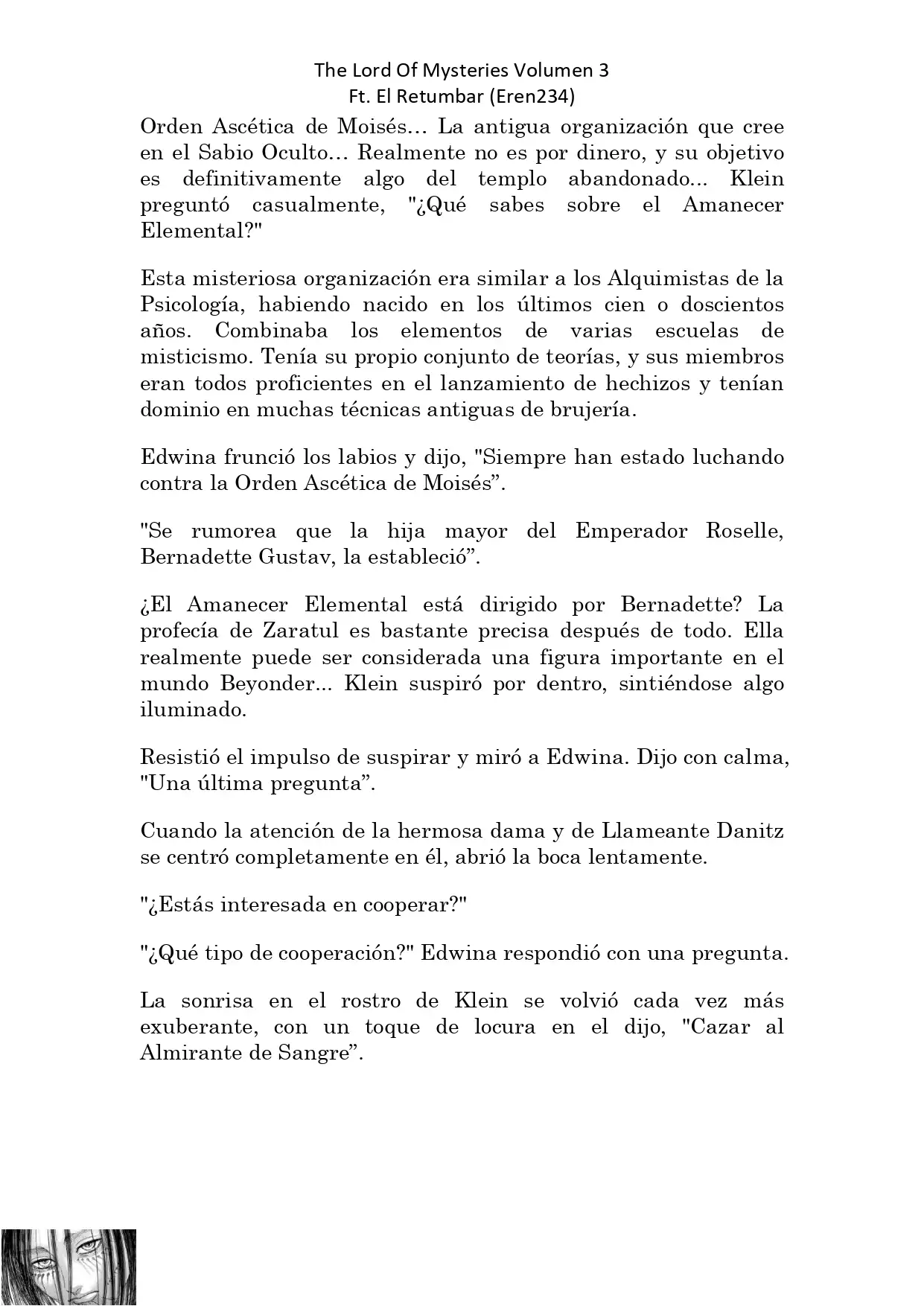 The Lord Of Mysteries Volumen 3
Ft. El Retumbar (Eren234)

Orden Ascética de Moisés… La antigua organización que cree en el Sabio Oculto… Realmente no es por dinero, y su objetivo es definitivamente algo del templo abandonado... Klein preguntó casualmente, "¿Qué sabes sobre el Amanecer Elemental?"

Esta misteriosa organización era similar a los Alquimistas de la Psicología, habiendo nacido en los últimos cien o doscientos años. Combinaba los elementos de varias escuelas de misticismo. Tenía su propio conjunto de teorías, y sus miembros eran todos proficientes en el lanzamiento de hechizos y tenían dominio en muchas técnicas antiguas de brujería.

Edwina frunció los labios y dijo, "Siempre han estado luchando contra la Orden Ascética de Moisés”.

"Se rumorea que la hija mayor del Emperador Roselle, Bernadette Gustav, la estableció”.

¿El Amanecer Elemental está dirigido por Bernadette? La profecía de Zaratul es bastante precisa después de todo. Ella realmente puede ser considerada una figura importante en el mundo Beyonder... Klein suspiró por dentro, sintiéndose algo iluminado.

Resistió el impulso de suspirar y miró a Edwina. Dijo con calma, "Una última pregunta”.

Cuando la atención de la hermosa dama y de Llameante Danitz se centró completamente en él, abrió la boca lentamente.

"¿Estás interesada en cooperar?"

"¿Qué tipo de cooperación?" Edwina respondió con una pregunta.

La sonrisa en el rostro de Klein se volvió cada vez más exuberante, con un toque de locura en el dijo, "Cazar al Almirante de Sangre”.